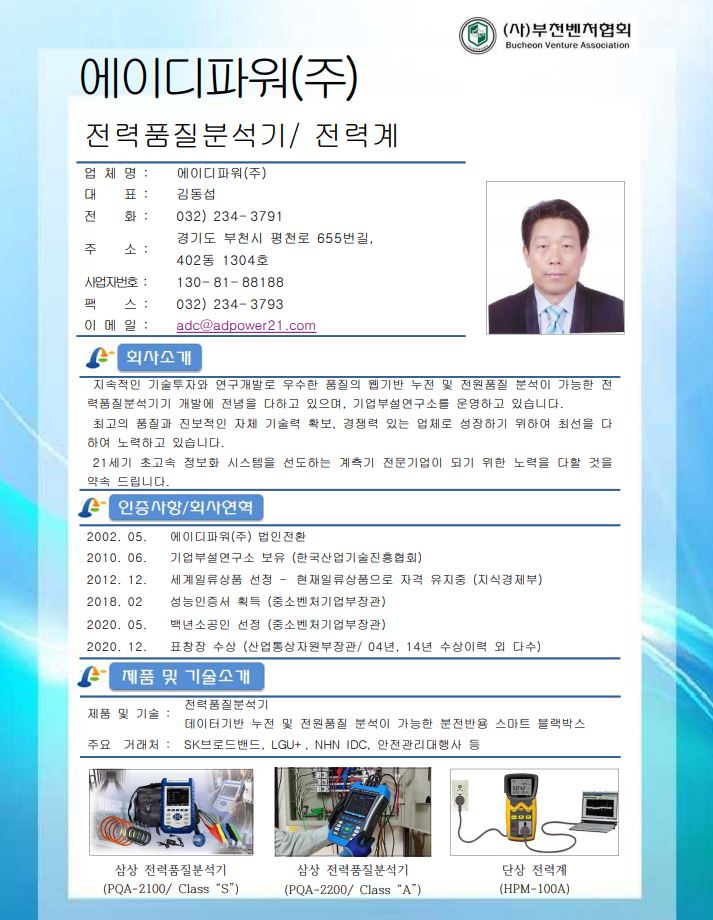 (사)부천벤처협회
Bucheon Venture Association

에이디파워(주)

전력품질분석기/ 전력계

업 체 명 : 에이디파워(주)
대 표 : 김동섭
전 화 : 032) 234-3791
주 소 : 경기도 부천시 평천로 655번길, 402동 1304호
사업자번호 : 130-81-88188
팩 스 : 032) 234-3793
이 메 일 : adc@adpower21.com

회사소개

지속적인 기술투자와 연구개발로 우수한 품질의 웹기반 누전 및 전원품질 분석이 가능한 전력품질분석기기 개발에 전념을 다하고 있으며, 기업부설연구소를 운영하고 있습니다.

최고의 품질과 진보적인 자체 기술력 확보, 경쟁력 있는 업체로 성장하기 위하여 최선을 다하여 노력하고 있습니다.

21세기 초고속 정보화 시스템을 선도하는 계측기 전문기업이 되기 위한 노력을 다할 것을 약속 드립니다.

인증사항/회사연혁

2002. 05. 에이디파워(주) 법인전환
2010. 06. 기업부설연구소 보유 (한국산업기술진흥협회)
2012. 12. 세계일류상품 선정 - 현재일류상품으로 자격 유지중 (지식경제부)
2018. 02 성능인증서 획득 (중소벤처기업부장관)
2020. 05. 백년소공인 선정 (중소벤처기업부장관)
2020. 12. 표창장 수상 (산업통상자원부장관/ 04년, 14년 수상이력 외 다수)

제품 및 기술소개

제품 및 기술 : 전력품질분석기
데이터기반 누전 및 전원품질 분석이 가능한 분전반용 스마트 블랙박스
주요 거래처 : SK브로드밴드, LGU+, NHN IDC, 안전관리대행사 등

삼상 전력품질분석기
(PQA-2100/ Class "S")

삼상 전력품질분석기
(PQA-2200/ Class "A")

단상 전력계
(HPM-100A)